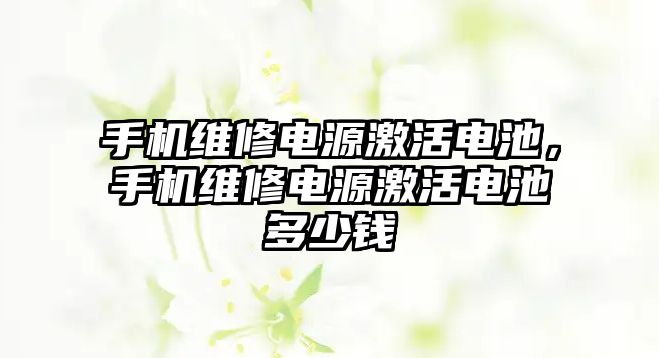 手机维修电源激活电池，手机维修电源激活电池多少钱